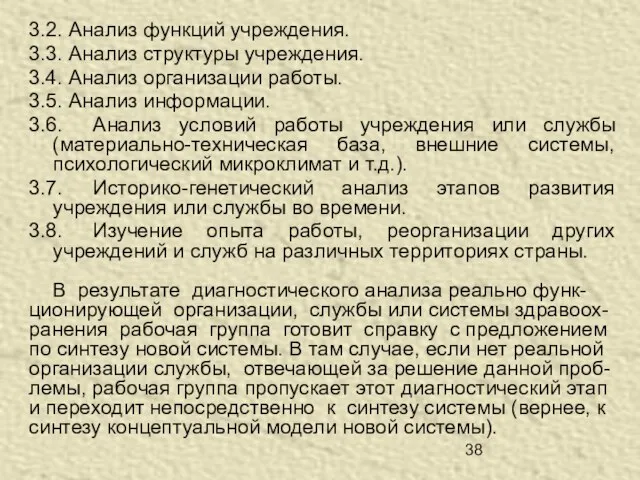 3.2. Анализ функций учреждения.
3.3. Анализ структуры учреждения.
3.4. Анализ организации работы.
3.5. Анализ информации.
3.6. Анализ условий работы учреждения или службы (материально-техническая база, внешние системы, психологический микроклимат и т.д.).
3.7. Историко-генетический анализ этапов развития учреждения или службы во времени.
3.8. Изучение опыта работы, реорганизации других учреждений и служб на различных территориях страны.

В результате диагностического анализа реально функционирующей организации, службы или системы здравоохранения рабочая группа готовит справку с предложением по синтезу новой системы. В там случае, если нет реальной организации службы, отвечающей за решение данной проблемы, рабочая группа пропускает этот диагностический этап и переходит непосредственно к синтезу системы (вернее, к синтезу концептуальной модели новой системы).

38